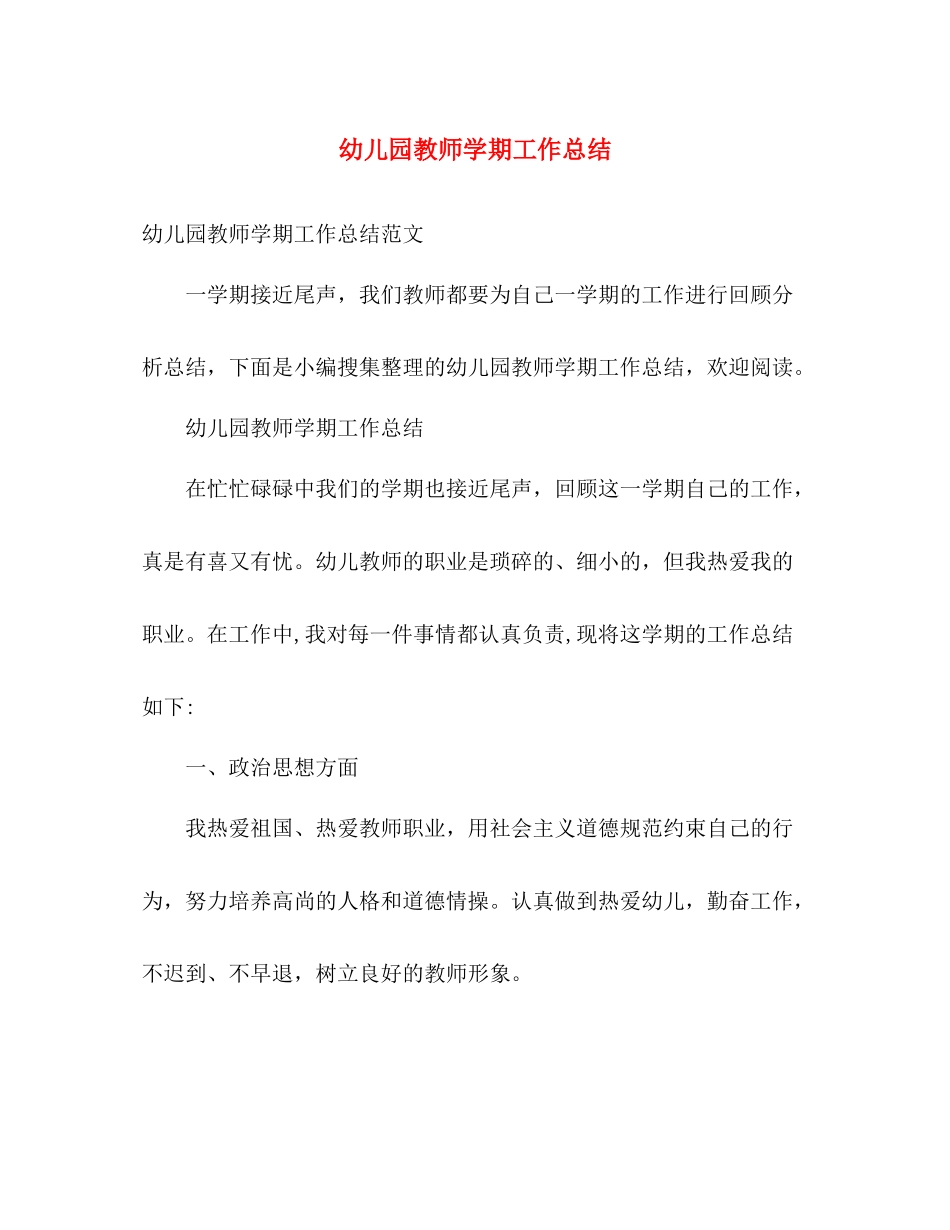 幼儿园教师学期工作总结

幼儿园教师学期工作总结范文

一学期接近尾声，我们教师都要为自己一学期的工作进行回顾分析总结，下面是小编搜集整理的幼儿园教师学期工作总结，欢迎阅读。

幼儿园教师学期工作总结

在忙忙碌碌中我们的学期也接近尾声，回顾这一学期自己的工作，真是有喜又有忧。幼儿教师的职业是琐碎的、细小的，但我热爱我的职业。在工作中,我对每一件事情都认真负责,现将这学期的工作总结如下:

一、政治思想方面

我热爱祖国、热爱教师职业，用社会主义道德规范约束自己的行为，努力培养高尚的人格和道德情操。认真做到热爱幼儿，勤奋工作，不迟到、不早退，树立良好的教师形象。